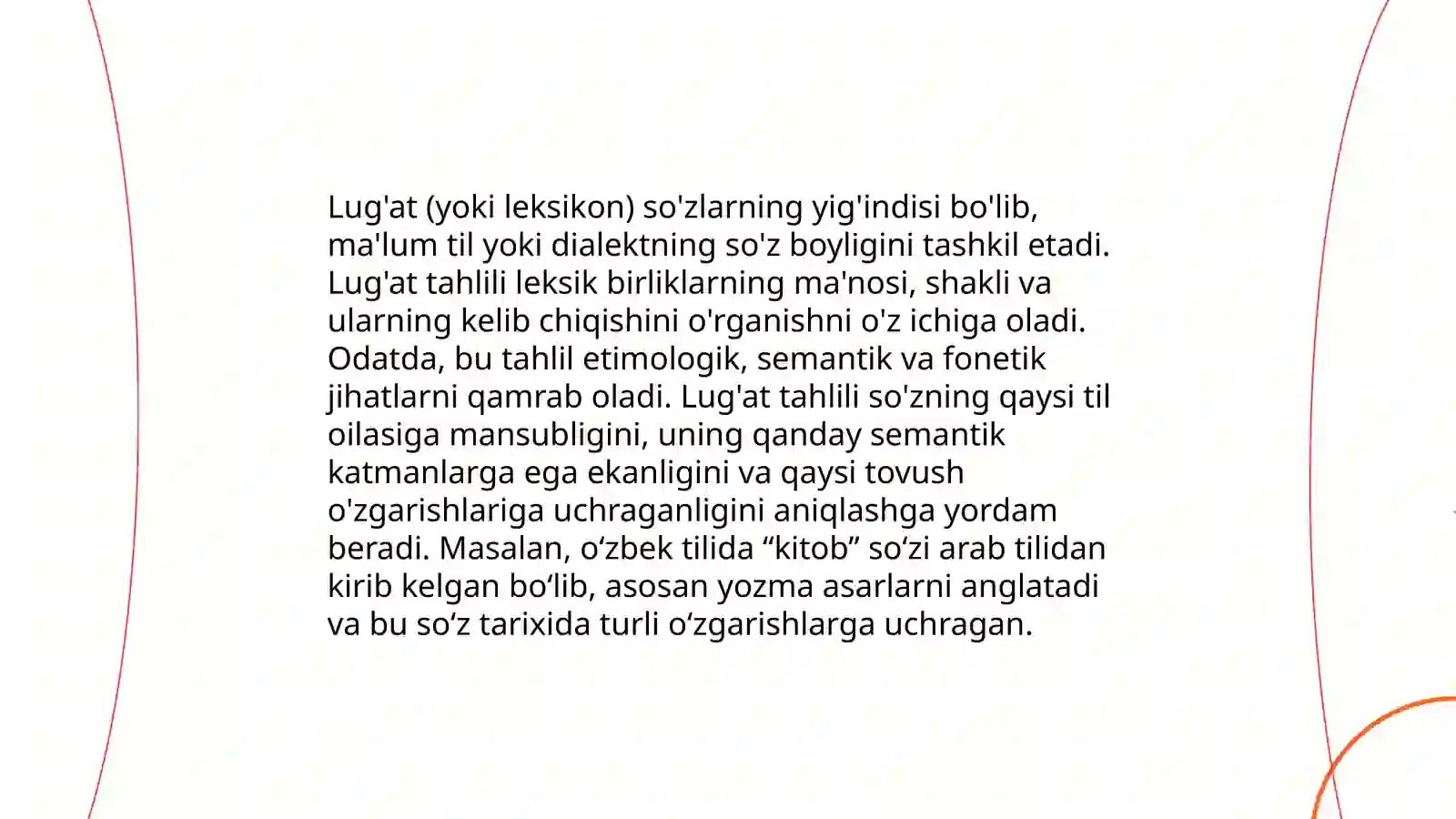 Lug'at (yoki leksikon) so'zlarning yig'indisi bo'lib, ma'lum til yoki dialektning so'z boyligini tashkil etadi. Lug'at tahlili leksik birliklarning ma'nosi, shakli va ularning kelib chiqishini o'rganishni o'z ichiga oladi. Odatda, bu tahlil etimologik, semantik va fonetik jihatlarni qamrab oladi. Lug'at tahlili so'zning qaysi til oilasiga mansubligini, uning qanday semantik katmanlarga ega ekanligini va qaysi tovush o'zgarishlariga uchraganligini aniqlashga yordam beradi. Masalan, o‘zbek tilida “kitob” so‘zi arab tilidan kirib kelgan bo‘lib, asosan yozma asarlarni anglatadi va bu so‘z tarixida turli o‘zgarishlarga uchragan.